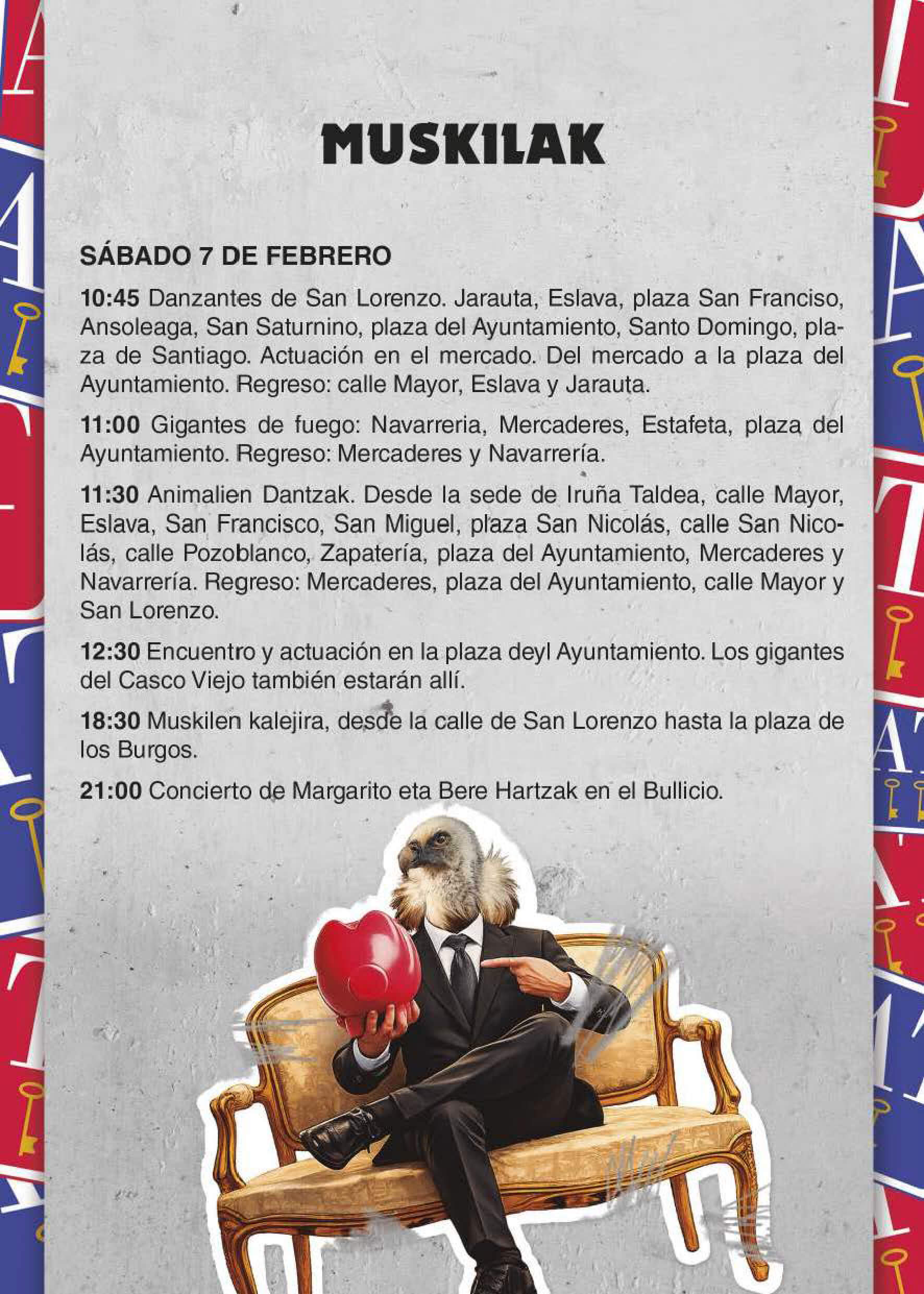 MUSKILAK

SÁBADO 7 DE FEBRERO

10:45 Danzantes de San Lorenzo. Jarauta, Eslava, plaza San Franciso, Ansoleaga, San Saturnino, plaza del Ayuntamiento, Santo Domingo, plaza de Santiago. Actuación en el mercado. Del mercado a la plaza del Ayuntamiento. Regreso: calle Mayor, Eslava y Jarauta.

11:00 Gigantes de fuego: Navarreria, Mercaderes, Estafeta, plaza del Ayuntamiento. Regreso: Mercaderes y Navarrería.

11:30 Animalien Dantzak. Desde la sede de Iruña Taldea, calle Mayor, Eslava, San Francisco, San Miguel, plaza San Nicolás, calle San Nicolás, calle Pozoblanco, Zapatería, plaza del Ayuntamiento, Mercaderes y Navarrería. Regreso: Mercaderes, plaza del Ayuntamiento, calle Mayor y San Lorenzo.

12:30 Encuentro y actuación en la plaza deyl Ayuntamiento. Los gigantes del Casco Viejo también estarán allí.

18:30 Muskilen kalejira, desde la calle de San Lorenzo hasta la plaza de los Burgos.

21:00 Concierto de Margarito eta Bere Hartzak en el Bullicio.